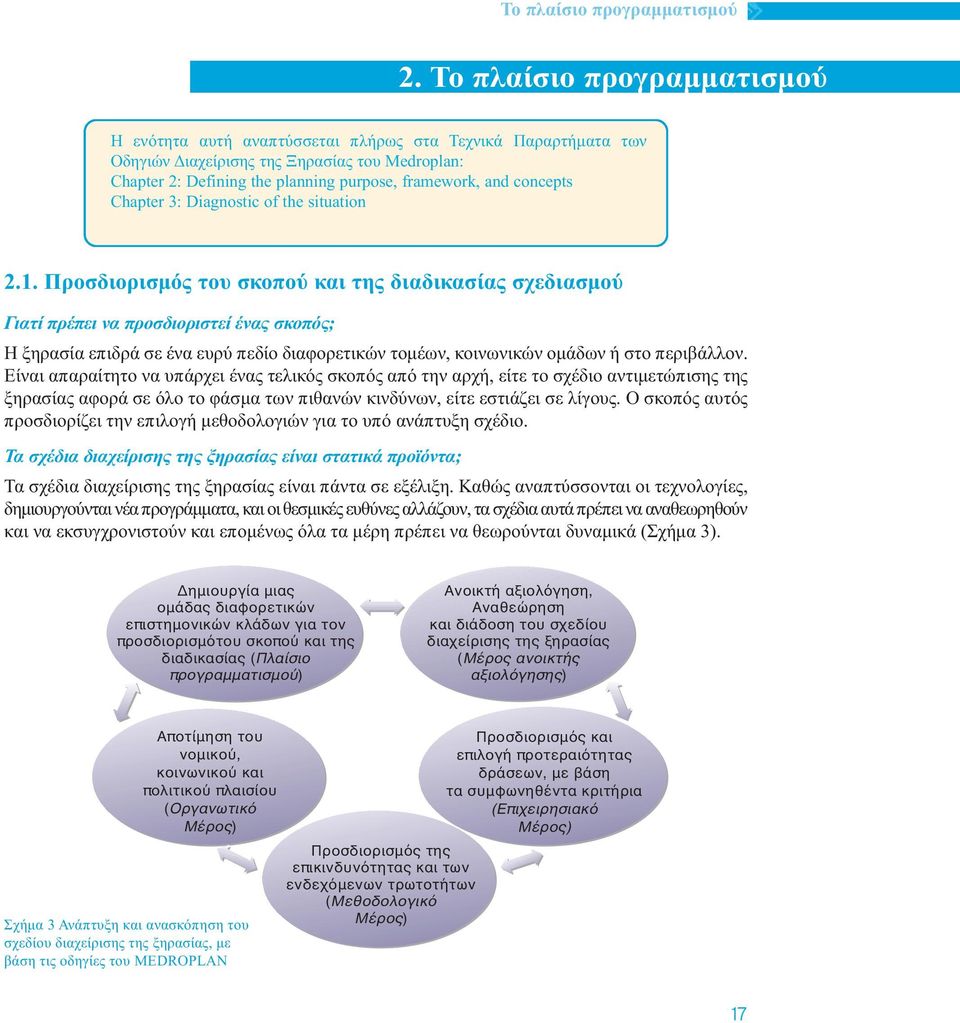 Το πλαίσιο προγραμματισμού

2. Το πλαίσιο προγραμματισμού

Η ενότητα αυτή αναπτύσσεται πλήρως στα Τεχνικά Παραρτήματα των Οδηγιών Διαχείρισης της Ξηρασίας του Medroplan:
Chapter 2: Defining the planning purpose, framework, and concepts
Chapter 3: Diagnostic of the situation

2.1. Προσδιορισμός του σκοπού και της διαδικασίας σχεδιασμού

Γιατί πρέπει να προσδιοριστεί ένας σκοπός;

Η ξηρασία επιδρά σε ένα ευρύ πεδίο διαφορετικών τομέων, κοινωνικών ομάδων ή στο περιβάλλον. Είναι απαραίτητο να υπάρχει ένας τελικός σκοπός από την αρχή, είτε το σχέδιο αντιμετώπισης της ξηρασίας αφορά σε όλο το φάσμα των πιθανών κινδύνων, είτε εστιάζει σε λίγους. Ο σκοπός αυτός προσδιορίζει την επιλογή μεθοδολογιών για το υπό ανάπτυξη σχέδιο.

Τα σχέδια διαχείρισης της ξηρασίας είναι στατικά προϊόντα;

Τα σχέδια διαχείρισης της ξηρασίας είναι πάντα σε εξέλιξη. Καθώς αναπτύσσονται οι τεχνολογίες, δημιουργούνται νέα προγράμματα, και οι θεσμικές ευθύνες αλλάζουν, τα σχέδια αυτά πρέπει να αναθεωρηθούν και να εκσυγχρονιστούν και επομένως όλα τα μέρη πρέπει να θεωρούνται δυναμικά (Σχήμα 3).

Δημιουργία μιας ομάδας διαφορετικών επιστημονικών κλάδων για τον προσδιορισμότου σκοπού και της διαδικασίας (Πλαίσιο προγραμματισμού)

Ανοικτή αξιολόγηση, Αναθεώρηση και διάδοση του σχεδίου διαχείρισης της ξηρασίας (Μέρος ανοικτής αξιολόγησης)

Αποτίμηση του νομικού, κοινωνικού και πολιτικού πλαισίου (Οργανωτικό Μέρος)

Προσδιορισμός και επιλογή προτεραιότητας δράσεων, με βάση τα συμφωνηθέντα κριτήρια (Επιχειρησιακό Μέρος)

Προσδιορισμός της επικινδυνότητας και των ενδεχόμενων τρωτοτήτων (Μεθοδολογικό Μέρος)

Σχήμα 3 Ανάπτυξη και ανασκόπηση του σχεδίου διαχείρισης της ξηρασίας, με βάση τις οδηγίες του MEDROPLAN

17